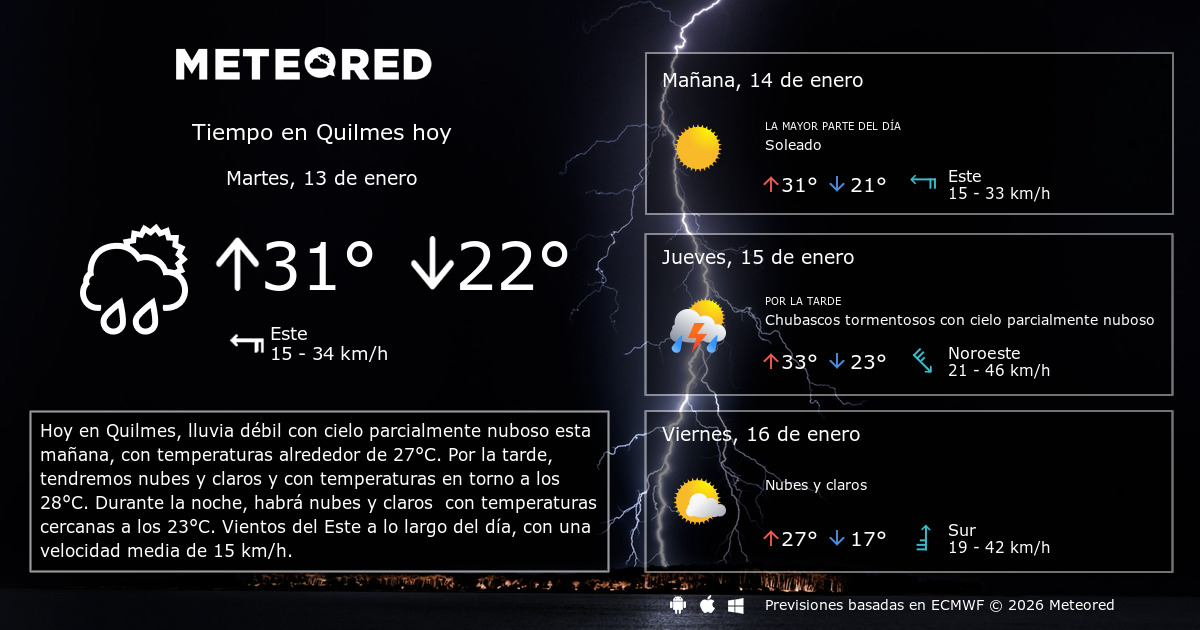 METEORED

Tiempo en Quilmes hoy

Martes, 13 de enero

↑31° ↓22°

Este
15 - 34 km/h

Hoy en Quilmes, lluvia débil con cielo parcialmente nuboso esta mañana, con temperaturas alrededor de 27°C. Por la tarde, tendremos nubes y claros y con temperaturas en torno a los 28°C. Durante la noche, habrá nubes y claros con temperaturas cercanas a los 23°C. Vientos del Este a lo largo del día, con una velocidad media de 15 km/h.

Mañana, 14 de enero

LA MAYOR PARTE DEL DÍA
Soleado

↑31° ↓21°

Este
15 - 33 km/h

Jueves, 15 de enero

POR LA TARDE
Chubascos tormentosos con cielo parcialmente nuboso

↑33° ↓23°

Noroeste
21 - 46 km/h

Viernes, 16 de enero

Nubes y claros

↑27° ↓17°

Sur
19 - 42 km/h

Previsiones basadas en ECMWF © 2026 Meteored